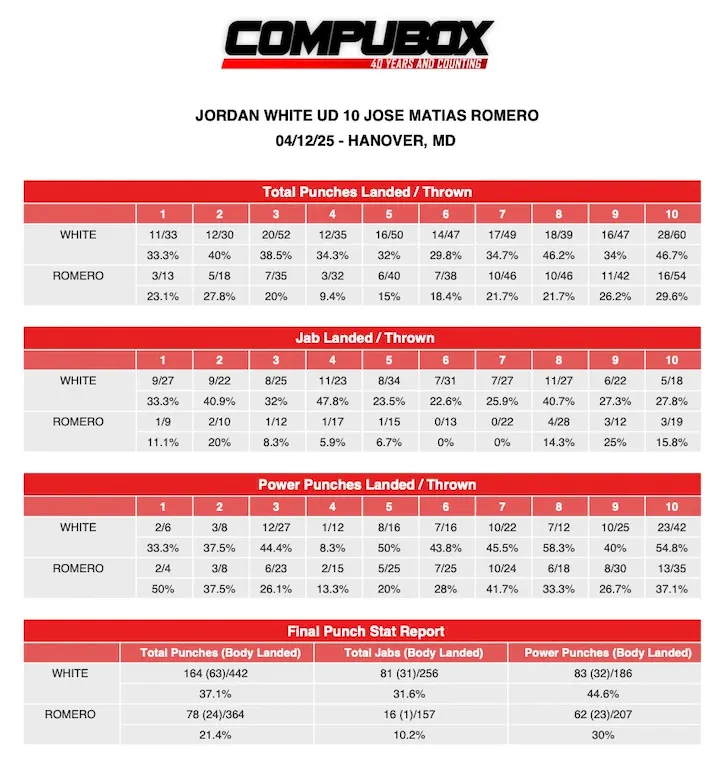 COMPUBOX
40 YEARS AND COUNTING

JORDAN WHITE UD 10 JOSE MATIAS ROMERO
04/12/25 - HANOVER, MD

Total Punches Landed / Thrown

| | 1 | 2 | 3 | 4 | 5 | 6 | 7 | 8 | 9 | 10 |
|---|---|---|---|---|---|---|---|---|---|---|
| WHITE | 11/33 | 12/30 | 20/52 | 12/35 | 16/50 | 14/47 | 17/49 | 18/39 | 16/47 | 28/60 |
| | 33.3% | 40% | 38.5% | 34.3% | 32% | 29.8% | 34.7% | 46.2% | 34% | 46.7% |
| ROMERO | 3/13 | 5/18 | 7/35 | 3/32 | 6/40 | 7/38 | 10/46 | 10/46 | 11/42 | 16/54 |
| | 23.1% | 27.8% | 20% | 9.4% | 15% | 18.4% | 21.7% | 21.7% | 26.2% | 29.6% |

Jab Landed / Thrown

| | 1 | 2 | 3 | 4 | 5 | 6 | 7 | 8 | 9 | 10 |
|---|---|---|---|---|---|---|---|---|---|---|
| WHITE | 9/27 | 9/22 | 8/25 | 11/23 | 8/34 | 7/31 | 7/27 | 11/27 | 6/22 | 5/18 |
| | 33.3% | 40.9% | 32% | 47.8% | 23.5% | 22.6% | 25.9% | 40.7% | 27.3% | 27.8% |
| ROMERO | 1/9 | 2/10 | 1/12 | 1/17 | 1/15 | 0/13 | 0/22 | 4/28 | 3/12 | 3/19 |
| | 11.1% | 20% | 8.3% | 5.9% | 6.7% | 0% | 0% | 14.3% | 25% | 15.8% |

Power Punches Landed / Thrown

| | 1 | 2 | 3 | 4 | 5 | 6 | 7 | 8 | 9 | 10 |
|---|---|---|---|---|---|---|---|---|---|---|
| WHITE | 2/6 | 3/8 | 12/27 | 1/12 | 8/16 | 7/16 | 10/22 | 7/12 | 10/25 | 23/42 |
| | 33.3% | 37.5% | 44.4% | 8.3% | 50% | 43.8% | 45.5% | 58.3% | 40% | 54.8% |
| ROMERO | 2/4 | 3/8 | 6/23 | 2/15 | 5/25 | 7/25 | 10/24 | 6/18 | 8/30 | 13/35 |
| | 50% | 37.5% | 26.1% | 13.3% | 20% | 28% | 41.7% | 33.3% | 26.7% | 37.1% |

Final Punch Stat Report

| | Total Punches (Body Landed) | Total Jabs (Body Landed) | Power Punches (Body Landed) |
|---|---|---|---|
| WHITE | 164 (63)/442 | 81 (31)/256 | 83 (32)/186 |
| | 37.1% | 31.6% | 44.6% |
| ROMERO | 78 (24)/364 | 16 (1)/157 | 62 (23)/207 |
| | 21.4% | 10.2% | 30% |